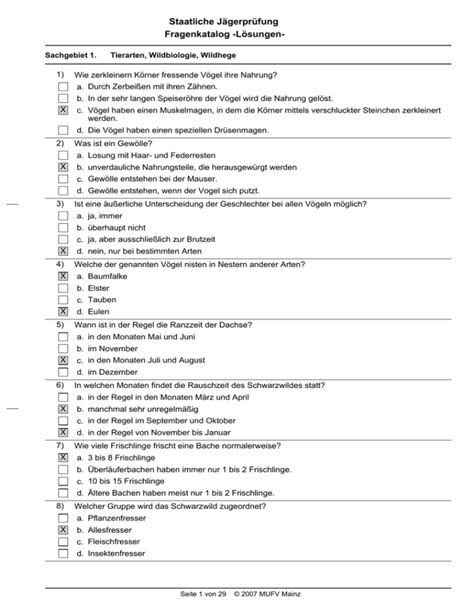 Staatliche Jägerprüfung
Fragenkatalog -Lösungen-

Sachgebiet 1. Tierarten, Wildbiologie, Wildhege

1) Wie zerkleinern Körner fressende Vögel ihre Nahrung?
☐ a. Durch Zerbeißen mit ihren Zähnen.
☐ b. In der sehr langen Speiseröhre der Vögel wird die Nahrung gelöst.
☒ c. Vögel haben einen Muskelmagen, in dem die Körner mittels verschluckter Steinchen zerkleinert werden.
☐ d. Die Vögel haben einen speziellen Drüsenmagen.

2) Was ist ein Gewölle?
☐ a. Losung mit Haar- und Federresten
☒ b. unverdauliche Nahrungsteile, die herausgewürgt werden
☐ c. Gewölle entstehen bei der Mauser.
☐ d. Gewölle entstehen, wenn der Vogel sich putzt.

3) Ist eine äußerliche Unterscheidung der Geschlechter bei allen Vögeln möglich?
☐ a. ja, immer
☐ b. überhaupt nicht
☐ c. ja, aber ausschließlich zur Brutzeit
☒ d. nein, nur bei bestimmten Arten

4) Welche der genannten Vögel nisten in Nestern anderer Arten?
☒ a. Baumfalke
☐ b. Elster
☐ c. Tauben
☒ d. Eulen

5) Wann ist in der Regel die Ranzzeit der Dachse?
☐ a. in den Monaten Mai und Juni
☐ b. im November
☒ c. in den Monaten Juli und August
☐ d. im Dezember

6) In welchen Monaten findet die Rauschzeit des Schwarzwildes statt?
☐ a. in der Regel in den Monaten März und April
☒ b. manchmal sehr unregelmäßig
☐ c. in der Regel im September und Oktober
☒ d. in der Regel von November bis Januar

7) Wie viele Frischlinge frischt eine Bache normalerweise?
☒ a. 3 bis 8 Frischlinge
☐ b. Überläuferbachen haben immer nur 1 bis 2 Frischlinge.
☐ c. 10 bis 15 Frischlinge
☐ d. Ältere Bachen haben meist nur 1 bis 2 Frischlinge.

8) Welcher Gruppe wird das Schwarzwild zugeordnet?
☐ a. Pflanzenfresser
☒ b. Allesfresser
☐ c. Fleischfresser
☐ d. Insektenfresser

Seite 1 von 29 © 2007 MUFV Mainz